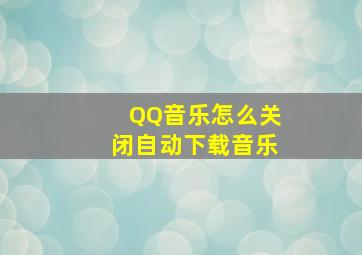 QQ音乐怎么关闭自动下载音乐